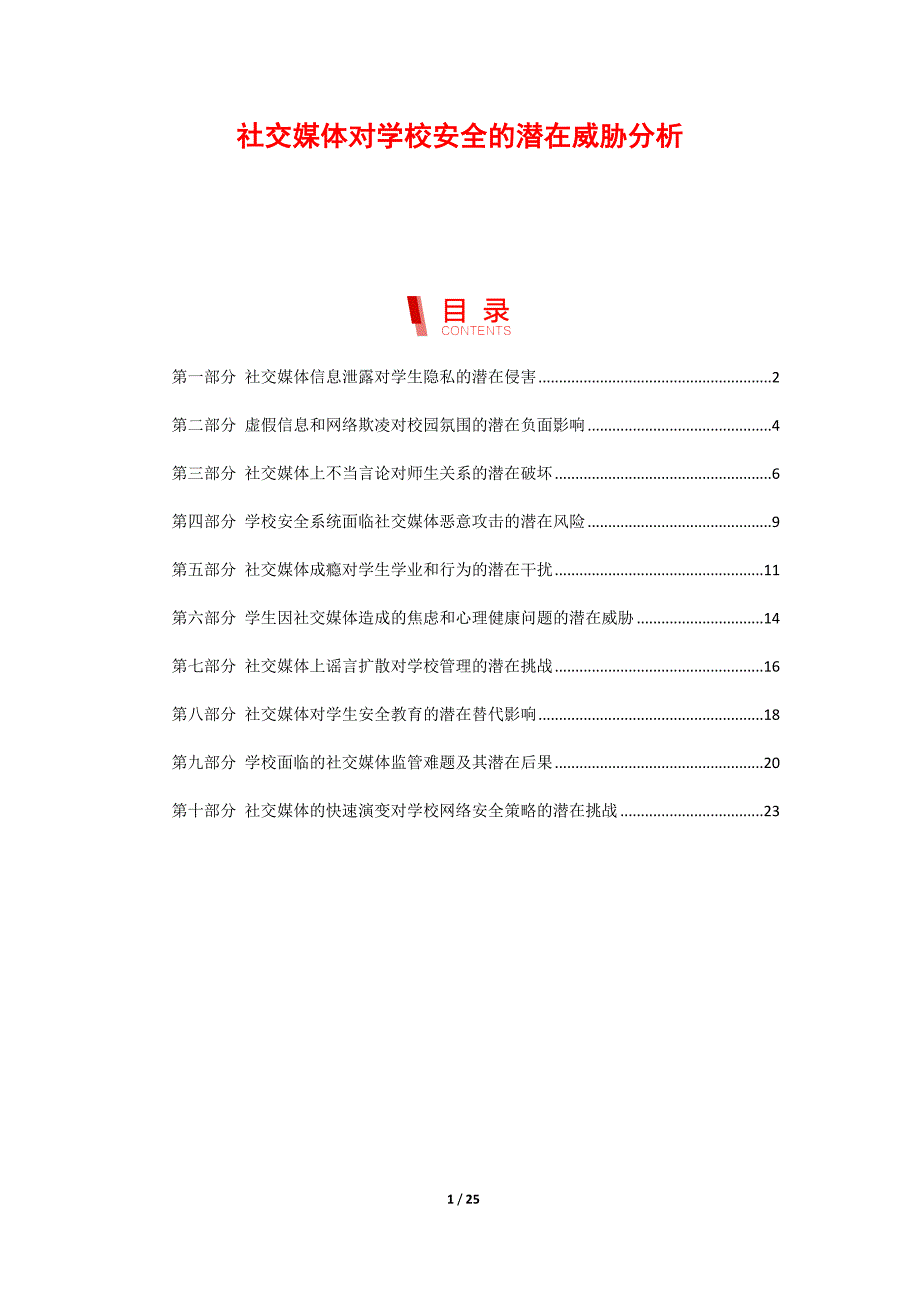 社交媒体对学校安全的潜在威胁分析

目录
CONTENTS

第一部分 社交媒体信息泄露对学生隐私的潜在侵害 2

第二部分 虚假信息和网络欺凌对校园氛围的潜在负面影响 4

第三部分 社交媒体上不当言论对师生关系的潜在破坏 6

第四部分 学校安全系统面临社交媒体恶意攻击的潜在风险 9

第五部分 社交媒体成瘾对学生学业和行为的潜在干扰 11

第六部分 学生因社交媒体造成的焦虑和心理健康问题的潜在威胁 14

第七部分 社交媒体上谣言扩散对学校管理的潜在挑战 16

第八部分 社交媒体对学生安全教育的潜在替代影响 18

第九部分 学校面临的社交媒体监管难题及其潜在后果 20

第十部分 社交媒体的快速演变对学校网络安全策略的潜在挑战 23

1 / 25